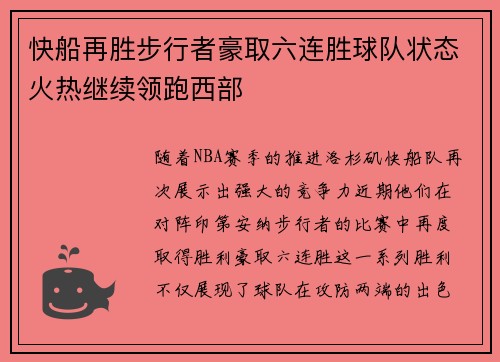 快船再胜步行者豪取六连胜球队状态火热继续领跑西部

随着NBA赛季的推进洛杉矶快船队再次展示出强大的竞争力近期他们在对阵印第安纳步行者的比赛中再度取得胜利豪取六连胜这一系列胜利不仅展现了球队在攻防两端的出色